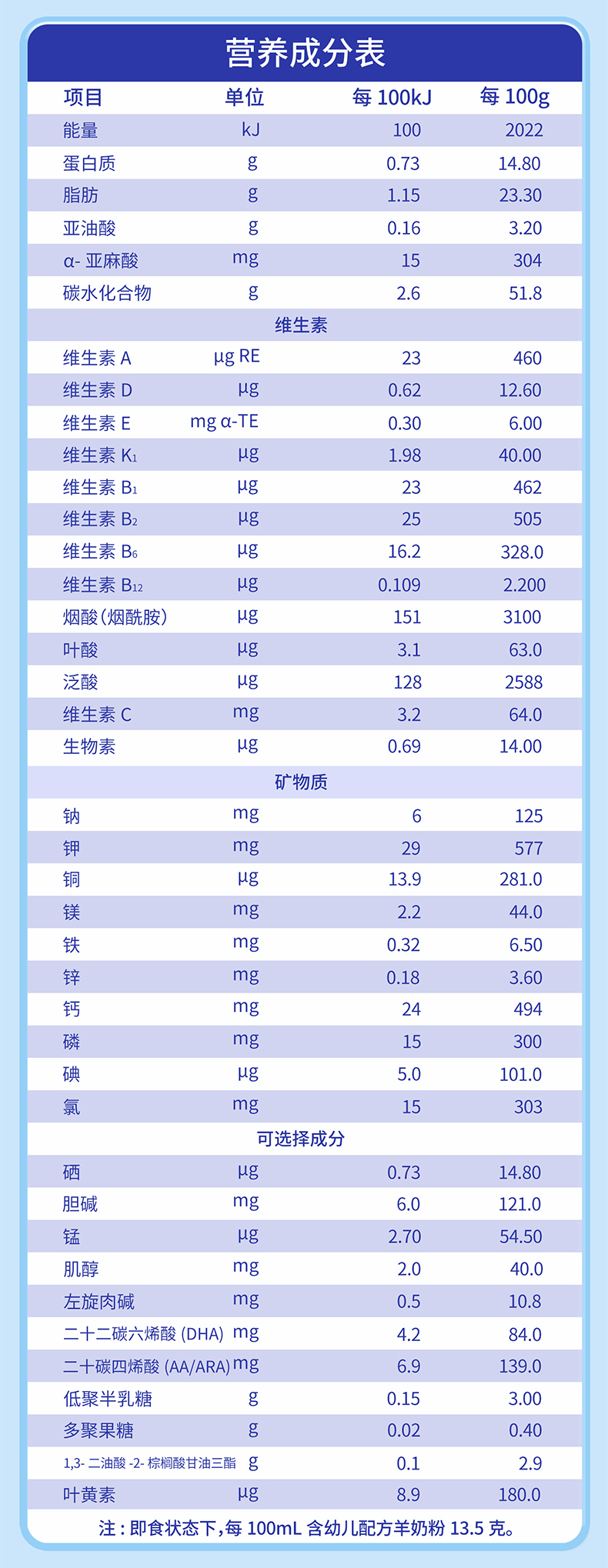 营养成分表

| 项目 | 单位 | 每 100kJ | 每 100g |
|---|---|---|---|
| 能量 | kJ | 100 | 2022 |
| 蛋白质 | g | 0.73 | 14.80 |
| 脂肪 | g | 1.15 | 23.30 |
| 亚油酸 | g | 0.16 | 3.20 |
| α- 亚麻酸 | mg | 15 | 304 |
| 碳水化合物 | g | 2.6 | 51.8 |
| 维生素 | | | |
| 维生素 A | μg RE | 23 | 460 |
| 维生素 D | μg | 0.62 | 12.60 |
| 维生素 E | mg α-TE | 0.30 | 6.00 |
| 维生素 $K_1$ | μg | 1.98 | 40.00 |
| 维生素 $B_1$ | μg | 23 | 462 |
| 维生素 $B_2$ | μg | 25 | 505 |
| 维生素 $B_6$ | μg | 16.2 | 328.0 |
| 维生素 $B_{12}$ | μg | 0.109 | 2.200 |
| 烟酸(烟酰胺) | μg | 151 | 3100 |
| 叶酸 | μg | 3.1 | 63.0 |
| 泛酸 | μg | 128 | 2588 |
| 维生素 C | mg | 3.2 | 64.0 |
| 生物素 | μg | 0.69 | 14.00 |
| 矿物质 | | | |
| 钠 | mg | 6 | 125 |
| 钾 | mg | 29 | 577 |
| 铜 | μg | 13.9 | 281.0 |
| 镁 | mg | 2.2 | 44.0 |
| 铁 | mg | 0.32 | 6.50 |
| 锌 | mg | 0.18 | 3.60 |
| 钙 | mg | 24 | 494 |
| 磷 | mg | 15 | 300 |
| 碘 | μg | 5.0 | 101.0 |
| 氯 | mg | 15 | 303 |
| 可选择成分 | | | |
| 硒 | μg | 0.73 | 14.80 |
| 胆碱 | mg | 6.0 | 121.0 |
| 锰 | μg | 2.70 | 54.50 |
| 肌醇 | mg | 2.0 | 40.0 |
| 左旋肉碱 | mg | 0.5 | 10.8 |
| 二十二碳六烯酸 (DHA) | mg | 4.2 | 84.0 |
| 二十碳四烯酸 (AA/ARA) | mg | 6.9 | 139.0 |
| 低聚半乳糖 | g | 0.15 | 3.00 |
| 多聚果糖 | g | 0.02 | 0.40 |
| 1,3- 二油酸 -2- 棕榈酸甘油三酯 | g | 0.1 | 2.9 |
| 叶黄素 | μg | 8.9 | 180.0 |

注：即食状态下，每 100mL 含幼儿配方羊奶粉 13.5 克。